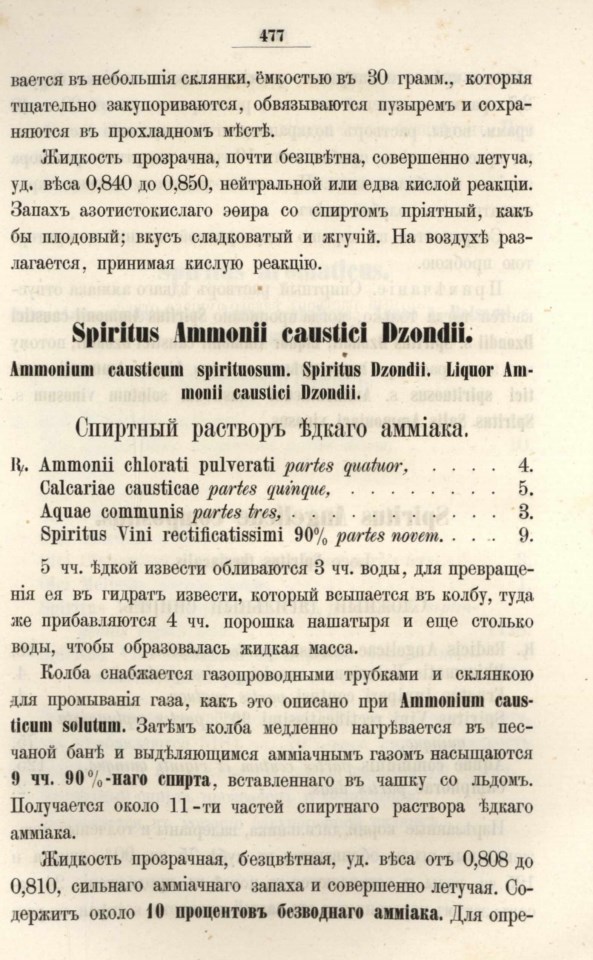 477

вается въ небольшія склянки, ёмкостью въ 30 граммъ., которыя тщательно закупориваются, обвязываются пузыремъ и сохраняются въ прохладномъ мѣстѣ.

Жидкость прозрачна, почти безцвѣтна, совершенно летуча, уд. вѣса 0,840 до 0,850, нейтральной или едва кислой реакціи. Запахъ азотистокислаго эѳира со спиртомъ пріятный, какъ бы плодовый; вкусъ сладковатый и жгучій. На воздухѣ разлагается, принимая кислую реакцію.

Spiritus Ammonii caustici Dzondii.

Ammonium causticum spirituosum. Spiritus Dzondii. Liquor Ammonii caustici Dzondii.

Спиртный растворъ ѣдкаго амміака.

℞. Ammonii chlorati pulverati partes quatuor, . . . . 4.
Calcariae causticae partes quinque, . . . . . . . . 5.
Aquae communis partes tres, . . . . . . . . . . . 3.
Spiritus Vini rectificatissimi 90% partes novem. . . . 9.

5 чч. ѣдкой извести обливаются 3 чч. воды, для превращенія ея въ гидратъ извести, который всыпается въ колбу, туда же прибавляются 4 чч. порошка нашатыря и еще столько воды, чтобы образовалась жидкая масса.

Колба снабжается газопроводными трубками и склянкою для промыванія газа, какъ это описано при Ammonium causticum solutum. Затѣмъ колба медленно нагрѣвается въ песчаной банѣ и выдѣляющимся амміачнымъ газомъ насыщаются 9 чч. 90%-наго спирта, вставленнаго въ чашку со льдомъ. Получается около 11-ти частей спиртнаго раствора ѣдкаго амміака.

Жидкость прозрачная, безцвѣтная, уд. вѣса отъ 0,808 до 0,810, сильнаго амміачнаго запаха и совершенно летучая. Содержитъ около 10 процентовъ безводнаго амміака. Для опре-